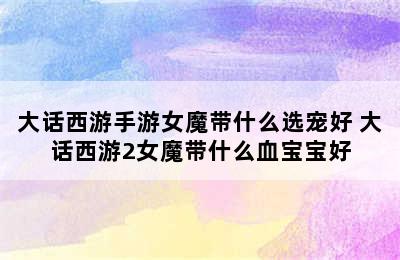 大话西游手游女魔带什么选宠好 大话西游2女魔带什么血宝宝好